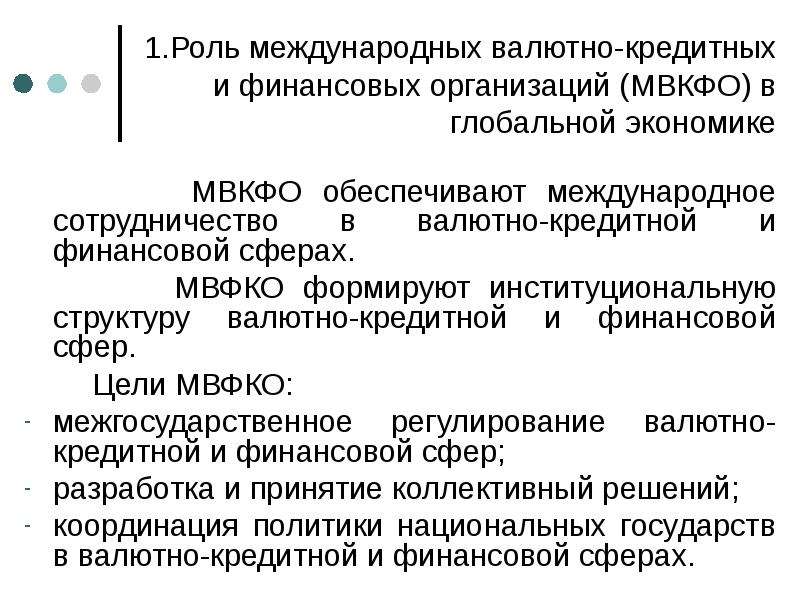 1.Роль международных валютно-кредитных и финансовых организаций (МВКФО) в глобальной экономике

МВКФО обеспечивают международное сотрудничество в валютно-кредитной и финансовой сферах.

МВФКО формируют институциональную структуру валютно-кредитной и финансовой сфер.

Цели МВФКО:
- межгосударственное регулирование валютно-кредитной и финансовой сфер;
- разработка и принятие коллективный решений;
- координация политики национальных государств в валютно-кредитной и финансовой сферах.